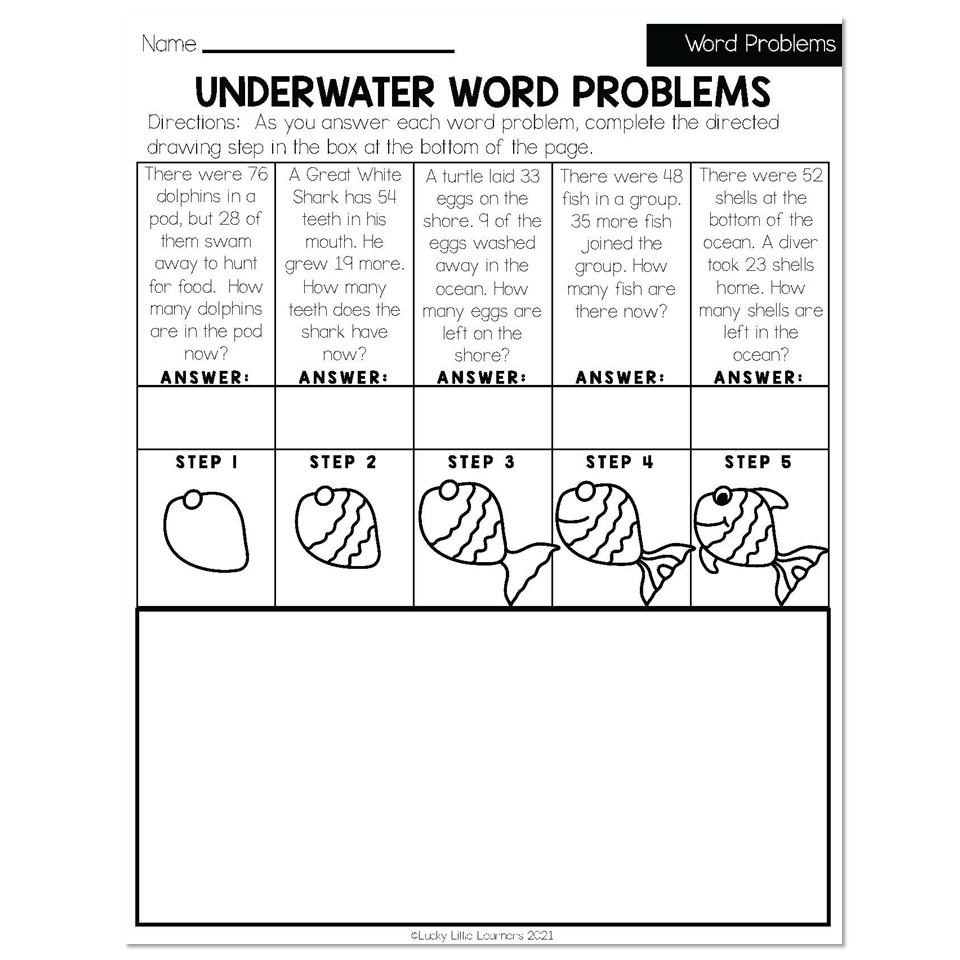 Name ____

Word Problems

UNDERWATER WORD PROBLEMS

Directions: As you answer each word problem, complete the directed drawing step in the box at the bottom of the page.

| There were 76 dolphins in a pod, but 28 of them swam away to hunt for food. How many dolphins are in the pod now? ANSWER: | A Great White Shark has 54 teeth in his mouth. He grew 19 more. How many teeth does the shark have now? ANSWER: | A turtle laid 33 eggs on the shore. 9 of the eggs washed away in the ocean. How many eggs are left on the shore? ANSWER: | There were 48 fish in a group. 35 more fish joined the group. How many fish are there now? ANSWER: | There were 52 shells at the bottom of the ocean. A diver took 23 shells home. How many shells are left in the ocean? ANSWER: |
|---|---|---|---|---|
| | | | | |
| STEP 1 | STEP 2 | STEP 3 | STEP 4 | STEP 5 |

©Lucky Little Learners 2021